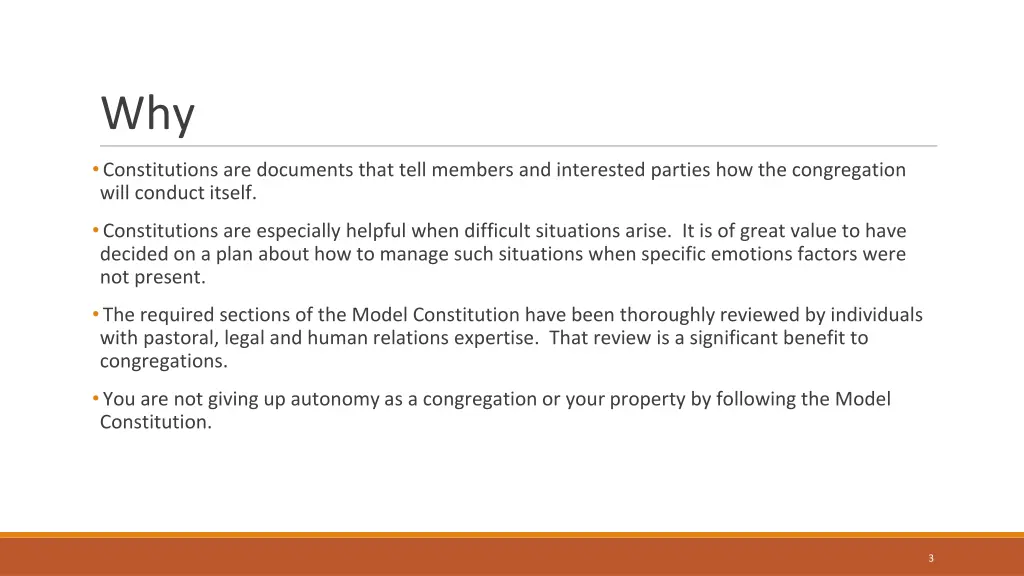 Why

• Constitutions are documents that tell members and interested parties how the congregation will conduct itself.

• Constitutions are especially helpful when difficult situations arise.  It is of great value to have decided on a plan about how to manage such situations when specific emotions factors were not present.

• The required sections of the Model Constitution have been thoroughly reviewed by individuals with pastoral, legal and human relations expertise.  That review is a significant benefit to congregations.

• You are not giving up autonomy as a congregation or your property by following the Model Constitution.

3